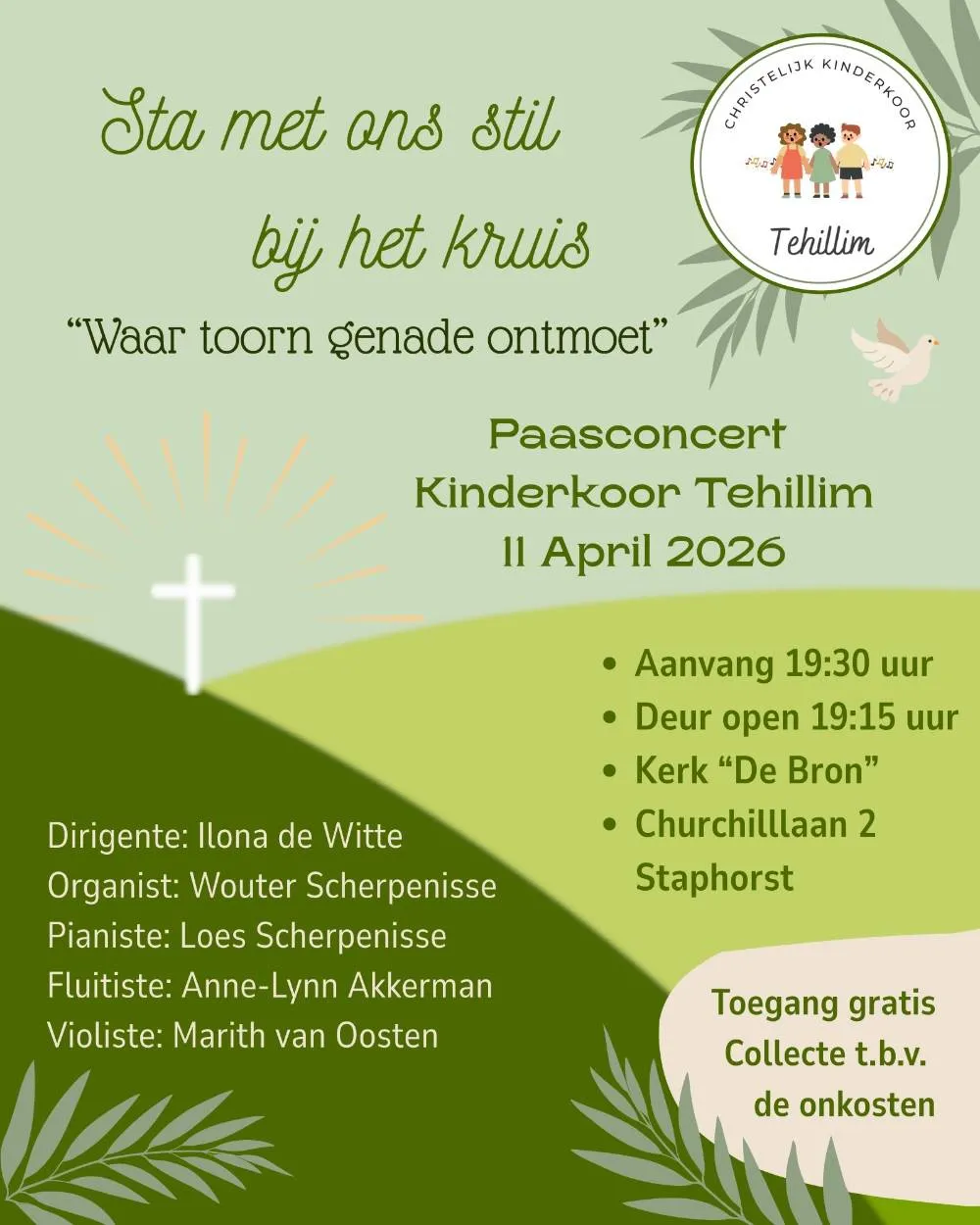 Sta met ons stil bij het kruis

"Waar toorn genade ontmoet"

CHRISTELIJK KINDERKOOR
Tehillim

Paasconcert
Kinderkoor Tehillim
11 April 2026

• Aanvang 19:30 uur
• Deur open 19:15 uur
• Kerk "De Bron"
• Churchilllaan 2 Staphorst

Dirigente: Ilona de Witte
Organist: Wouter Scherpenisse
Pianiste: Loes Scherpenisse
Fluitiste: Anne-Lynn Akkerman
Violiste: Marith van Oosten

Toegang gratis
Collecte t.b.v.
de onkosten